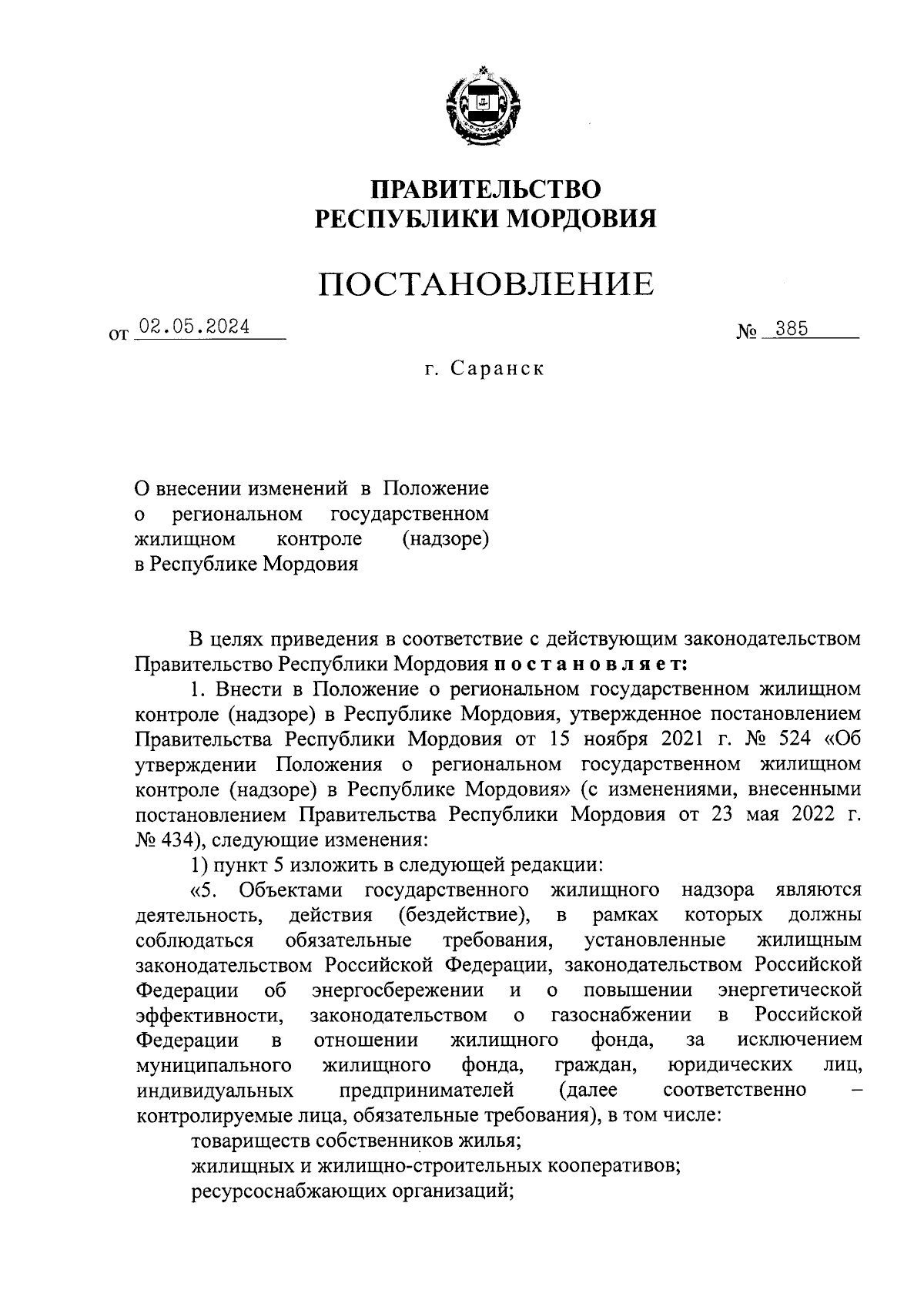 ПРАВИТЕЛЬСТВО
РЕСПУБЛИКИ МОРДОВИЯ

ПОСТАНОВЛЕНИЕ

от 02.05.2024 № 385

г. Саранск

О внесении изменений в Положение о региональном государственном жилищном контроле (надзоре) в Республике Мордовия

В целях приведения в соответствие с действующим законодательством Правительство Республики Мордовия постановляет:

1. Внести в Положение о региональном государственном жилищном контроле (надзоре) в Республике Мордовия, утвержденное постановлением Правительства Республики Мордовия от 15 ноября 2021 г. № 524 «Об утверждении Положения о региональном государственном жилищном контроле (надзоре) в Республике Мордовия» (с изменениями, внесенными постановлением Правительства Республики Мордовия от 23 мая 2022 г. № 434), следующие изменения:

1) пункт 5 изложить в следующей редакции:

«5. Объектами государственного жилищного надзора являются деятельность, действия (бездействие), в рамках которых должны соблюдаться обязательные требования, установленные жилищным законодательством Российской Федерации, законодательством Российской Федерации об энергосбережении и о повышении энергетической эффективности, законодательством о газоснабжении в Российской Федерации в отношении жилищного фонда, за исключением муниципального жилищного фонда, граждан, юридических лиц, индивидуальных предпринимателей (далее соответственно – контролируемые лица, обязательные требования), в том числе:

товариществ собственников жилья;

жилищных и жилищно-строительных кооперативов;

ресурсоснабжающих организаций;